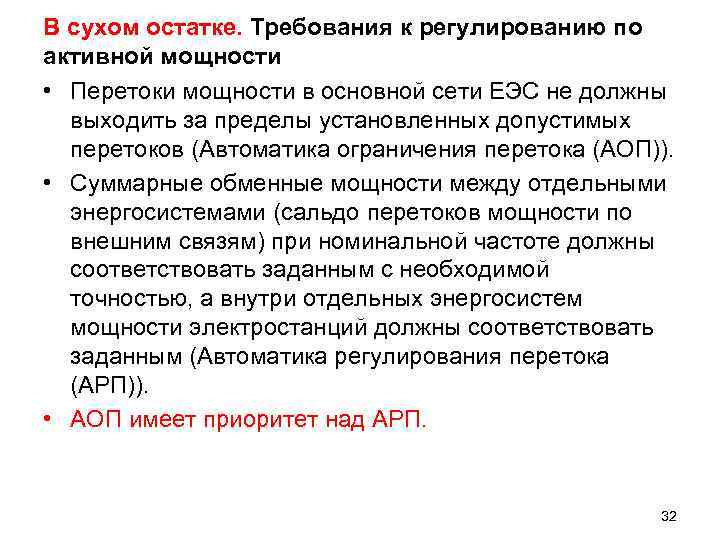 В сухом остатке. Требования к регулированию по активной мощности

• Перетоки мощности в основной сети ЕЭС не должны выходить за пределы установленных допустимых перетоков (Автоматика ограничения перетока (АОП)).

• Суммарные обменные мощности между отдельными энергосистемами (сальдо перетоков мощности по внешним связям) при номинальной частоте должны соответствовать заданным с необходимой точностью, а внутри отдельных энергосистем мощности электростанций должны соответствовать заданным (Автоматика регулирования перетока (АРП)).

• АОП имеет приоритет над АРП.

32